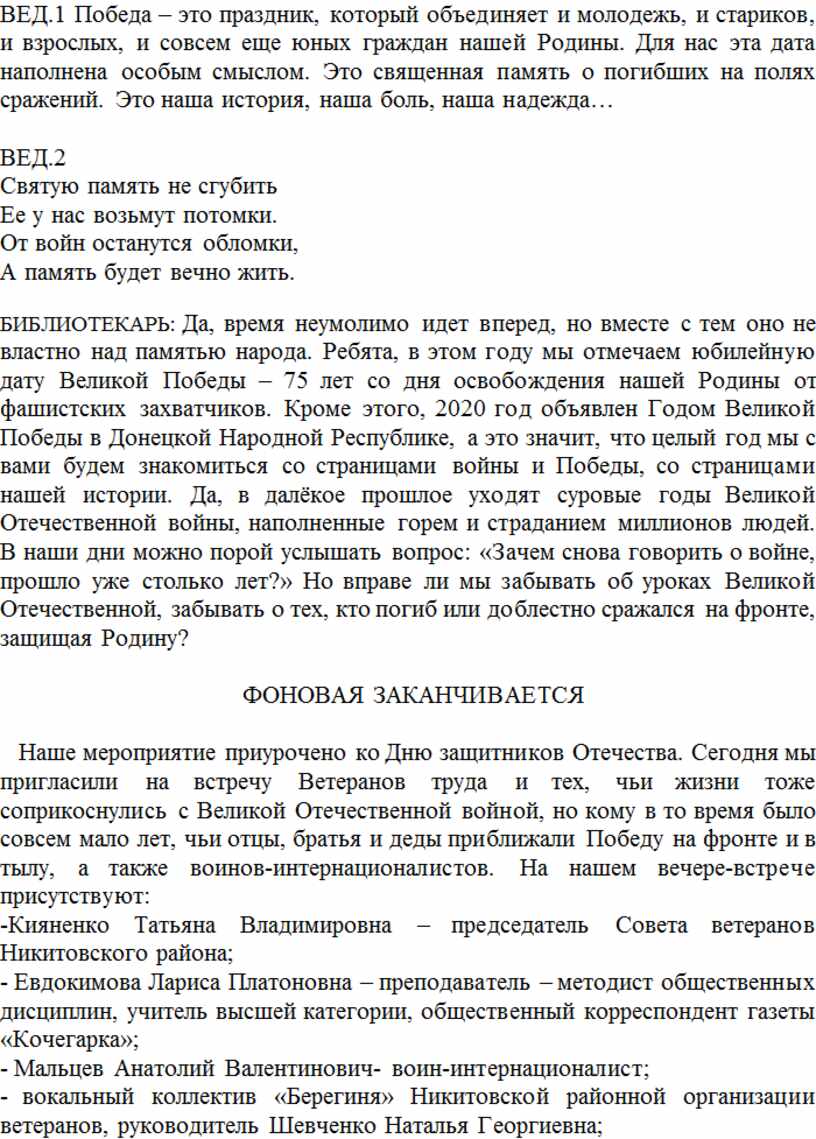 ВЕД.1 Победа – это праздник, который объединяет и молодежь, и стариков, и взрослых, и совсем еще юных граждан нашей Родины. Для нас эта дата наполнена особым смыслом. Это священная память о погибших на полях сражений. Это наша история, наша боль, наша надежда…

ВЕД.2
Святую память не сгубить
Ее у нас возьмут потомки.
От войн останутся обломки,
А память будет вечно жить.

БИБЛИОТЕКАРЬ: Да, время неумолимо идет вперед, но вместе с тем оно не властно над памятью народа. Ребята, в этом году мы отмечаем юбилейную дату Великой Победы – 75 лет со дня освобождения нашей Родины от фашистских захватчиков. Кроме этого, 2020 год объявлен Годом Великой Победы в Донецкой Народной Республике, а это значит, что целый год мы с вами будем знакомиться со страницами войны и Победы, со страницами нашей истории. Да, в далёкое прошлое уходят суровые годы Великой Отечественной войны, наполненные горем и страданием миллионов людей. В наши дни можно порой услышать вопрос: «Зачем снова говорить о войне, прошло уже столько лет?» Но вправе ли мы забывать об уроках Великой Отечественной, забывать о тех, кто погиб или доблестно сражался на фронте, защищая Родину?

ФОНОВАЯ ЗАКАНЧИВАЕТСЯ

Наше мероприятие приурочено ко Дню защитников Отечества. Сегодня мы пригласили на встречу Ветеранов труда и тех, чьи жизни тоже соприкоснулись с Великой Отечественной войной, но кому в то время было совсем мало лет, чьи отцы, братья и деды приближали Победу на фронте и в тылу, а также воинов-интернационалистов. На нашем вечере-встрече присутствуют:
-Кияненко Татьяна Владимировна – председатель Совета ветеранов Никитовского района;
- Евдокимова Лариса Платоновна – преподаватель – методист общественных дисциплин, учитель высшей категории, общественный корреспондент газеты «Кочегарка»;
- Мальцев Анатолий Валентинович- воин-интернационалист;
- вокальный коллектив «Берегиня» Никитовской районной организации ветеранов, руководитель Шевченко Наталья Георгиевна;